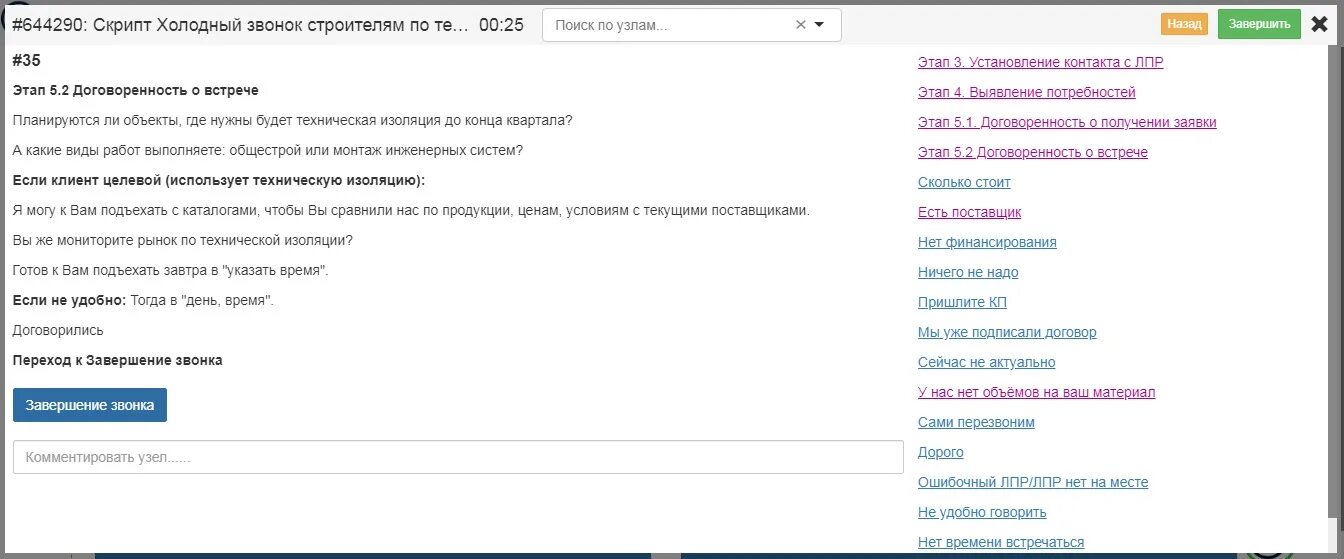 #644290: Скрипт Холодный звонок строителям по те... 00:25

Поиск по узлам...

Назад
Завершить

#35

Этап 5.2 Договоренность о встрече

Планируются ли объекты, где нужны будет техническая изоляция до конца квартала?

А какие виды работ выполняете: общестрой или монтаж инженерных систем?

Если клиент целевой (использует техническую изоляцию):

Я могу к Вам подъехать с каталогами, чтобы Вы сравнили нас по продукции, ценам, условиям с текущими поставщиками.

Вы же мониторите рынок по технической изоляции?

Готов к Вам подъехать завтра в "указать время".

Если не удобно: Тогда в "день, время".

Договорились

Переход к Завершение звонка

Завершение звонка

Комментировать узел......

Этап 3. Установление контакта с ЛПР
Этап 4. Выявление потребностей
Этап 5.1. Договоренность о получении заявки
Этап 5.2 Договоренность о встрече
Сколько стоит
Есть поставщик
Нет финансирования
Ничего не надо
Пришлите КП
Мы уже подписали договор
Сейчас не актуально
У нас нет объёмов на ваш материал
Сами перезвоним
Дорого
Ошибочный ЛПР/ЛПР нет на месте
Не удобно говорить
Нет времени встречаться